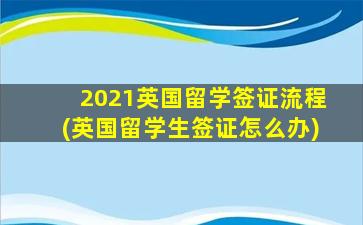 2021英国留学签证流程
(英国留学生签证怎么办)